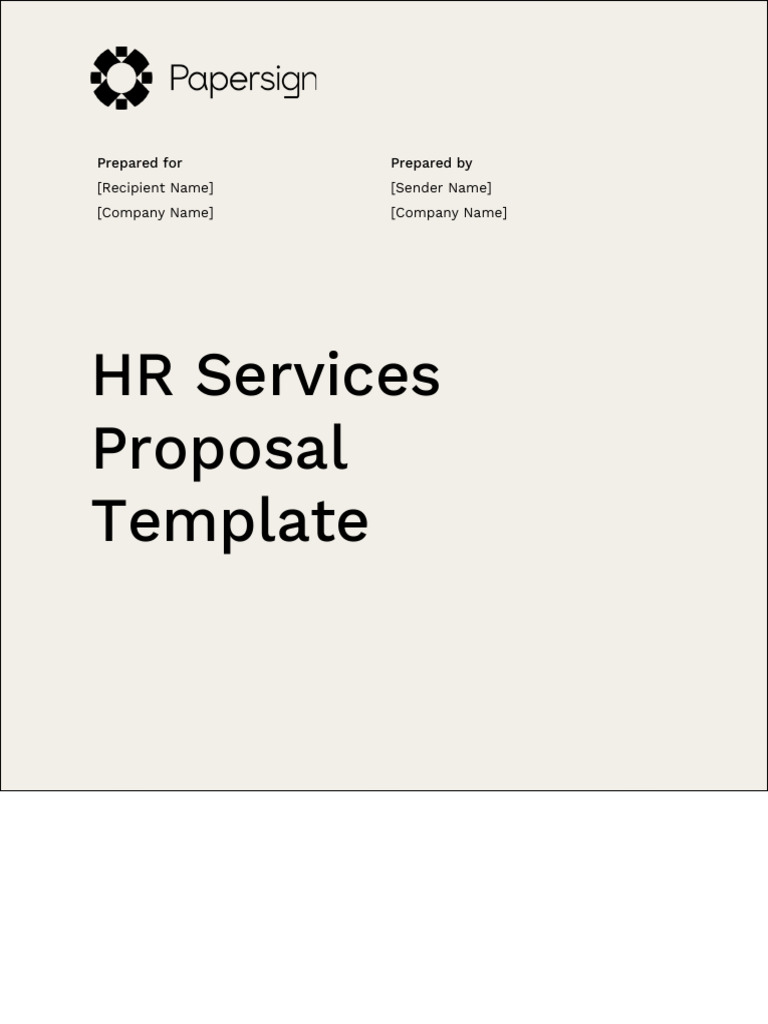 Papersign

Prepared for
[Recipient Name]
[Company Name]

Prepared by
[Sender Name]
[Company Name]

HR Services Proposal Template